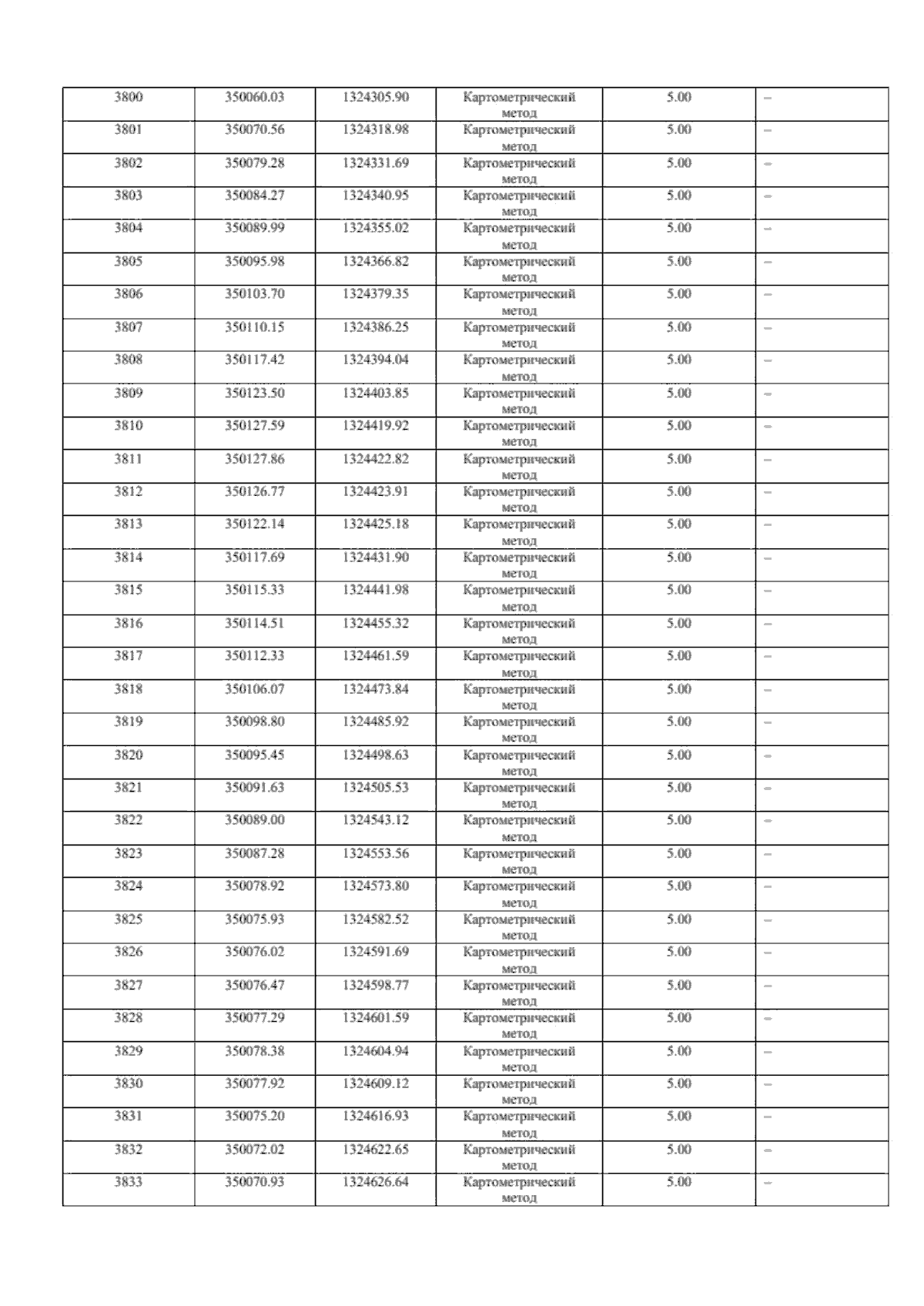 | 3800 | 350060.03 | 1324305.90 | Картометрический метод | 5.00 | – |
|---|---|---|---|---|---|
| 3801 | 350070.56 | 1324318.98 | Картометрический метод | 5.00 | – |
| 3802 | 350079.28 | 1324331.69 | Картометрический метод | 5.00 | – |
| 3803 | 350084.27 | 1324340.95 | Картометрический метод | 5.00 | – |
| 3804 | 350089.99 | 1324355.02 | Картометрический метод | 5.00 | – |
| 3805 | 350095.98 | 1324366.82 | Картометрический метод | 5.00 | – |
| 3806 | 350103.70 | 1324379.35 | Картометрический метод | 5.00 | – |
| 3807 | 350110.15 | 1324386.25 | Картометрический метод | 5.00 | – |
| 3808 | 350117.42 | 1324394.04 | Картометрический метод | 5.00 | – |
| 3809 | 350123.50 | 1324403.85 | Картометрический метод | 5.00 | – |
| 3810 | 350127.59 | 1324419.92 | Картометрический метод | 5.00 | – |
| 3811 | 350127.86 | 1324422.82 | Картометрический метод | 5.00 | – |
| 3812 | 350126.77 | 1324423.91 | Картометрический метод | 5.00 | – |
| 3813 | 350122.14 | 1324425.18 | Картометрический метод | 5.00 | – |
| 3814 | 350117.69 | 1324431.90 | Картометрический метод | 5.00 | – |
| 3815 | 350115.33 | 1324441.98 | Картометрический метод | 5.00 | – |
| 3816 | 350114.51 | 1324455.32 | Картометрический метод | 5.00 | – |
| 3817 | 350112.33 | 1324461.59 | Картометрический метод | 5.00 | – |
| 3818 | 350106.07 | 1324473.84 | Картометрический метод | 5.00 | – |
| 3819 | 350098.80 | 1324485.92 | Картометрический метод | 5.00 | – |
| 3820 | 350095.45 | 1324498.63 | Картометрический метод | 5.00 | – |
| 3821 | 350091.63 | 1324505.53 | Картометрический метод | 5.00 | – |
| 3822 | 350089.00 | 1324543.12 | Картометрический метод | 5.00 | – |
| 3823 | 350087.28 | 1324553.56 | Картометрический метод | 5.00 | – |
| 3824 | 350078.92 | 1324573.80 | Картометрический метод | 5.00 | – |
| 3825 | 350075.93 | 1324582.52 | Картометрический метод | 5.00 | – |
| 3826 | 350076.02 | 1324591.69 | Картометрический метод | 5.00 | – |
| 3827 | 350076.47 | 1324598.77 | Картометрический метод | 5.00 | – |
| 3828 | 350077.29 | 1324601.59 | Картометрический метод | 5.00 | – |
| 3829 | 350078.38 | 1324604.94 | Картометрический метод | 5.00 | – |
| 3830 | 350077.92 | 1324609.12 | Картометрический метод | 5.00 | – |
| 3831 | 350075.20 | 1324616.93 | Картометрический метод | 5.00 | – |
| 3832 | 350072.02 | 1324622.65 | Картометрический метод | 5.00 | – |
| 3833 | 350070.93 | 1324626.64 | Картометрический метод | 5.00 | – |